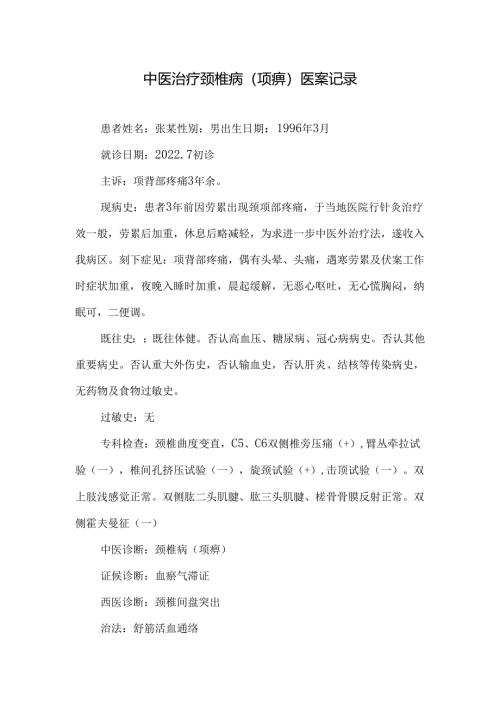 中医治疗颈椎病（项痹）医案记录

患者姓名：张某性别：男出生日期：1996年3月

就诊日期：2022.7初诊

主诉：项背部疼痛3年余。

现病史：患者3年前因劳累出现颈项部疼痛，于当地医院行针灸治疗效一般，劳累后加重，休息后略减轻，为求进一步中医外治疗法，遂收入我病区。刻下症见：项背部疼痛，偶有头晕、头痛，遇寒劳累及伏案工作时症状加重，夜晚入睡时加重，晨起缓解，无恶心呕吐，无心慌胸闷，纳眠可，二便调。

既往史：：既往体健。否认高血压、糖尿病、冠心病病史。否认其他重要病史。否认重大外伤史，否认输血史，否认肝炎、结核等传染病史，无药物及食物过敏史。

过敏史：无

专科检查：颈椎曲度变直，C5、C6双侧椎旁压痛（+），臂丛牵拉试验（一），椎间孔挤压试验（一），旋颈试验（+），击顶试验（一）。双上肢浅感觉正常。双侧肱二头肌腱、肱三头肌腱、桡骨骨膜反射正常。双侧霍夫曼征（一）

中医诊断：颈椎病（项痹）

证候诊断：血瘀气滞证

西医诊断：颈椎间盘突出

治法：舒筋活血通络